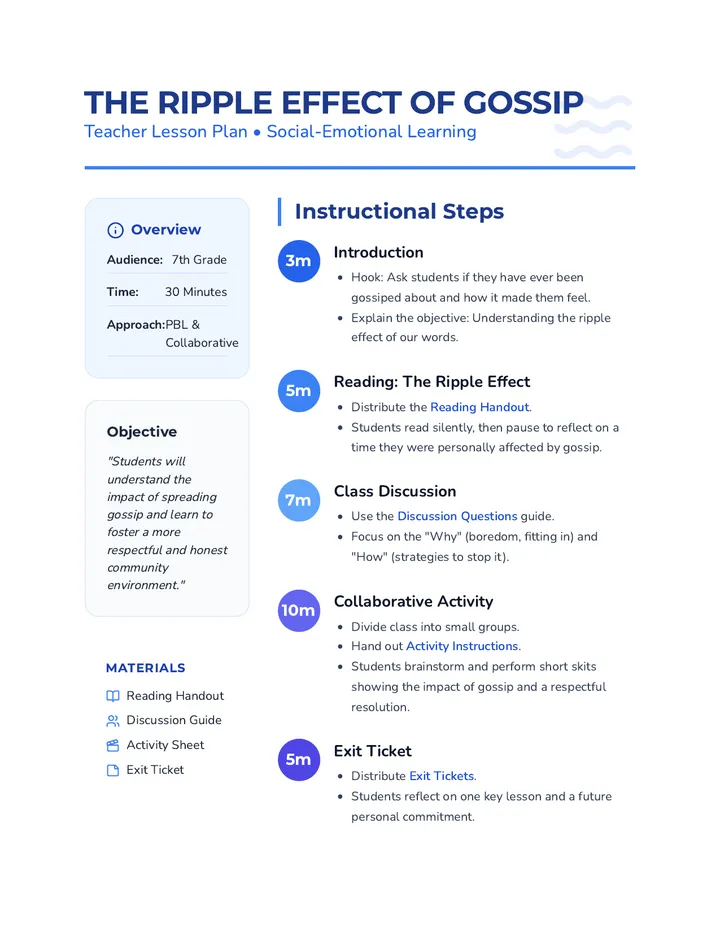 THE RIPPLE EFFECT OF GOSSIP
Teacher Lesson Plan • Social-Emotional Learning

Overview
Audience: 7th Grade
Time: 30 Minutes
Approach: PBL & Collaborative

Objective
"Students will understand the impact of spreading gossip and learn to foster a more respectful and honest community environment."

MATERIALS
Reading Handout
Discussion Guide
Activity Sheet
Exit Ticket

Instructional Steps

3m
Introduction
• Hook: Ask students if they have ever been gossiped about and how it made them feel.
• Explain the objective: Understanding the ripple effect of our words.

5m
Reading: The Ripple Effect
• Distribute the Reading Handout.
• Students read silently, then pause to reflect on a time they were personally affected by gossip.

7m
Class Discussion
• Use the Discussion Questions guide.
• Focus on the "Why" (boredom, fitting in) and "How" (strategies to stop it).

10m
Collaborative Activity
• Divide class into small groups.
• Hand out Activity Instructions.
• Students brainstorm and perform short skits showing the impact of gossip and a respectful resolution.

5m
Exit Ticket
• Distribute Exit Tickets.
• Students reflect on one key lesson and a future personal commitment.